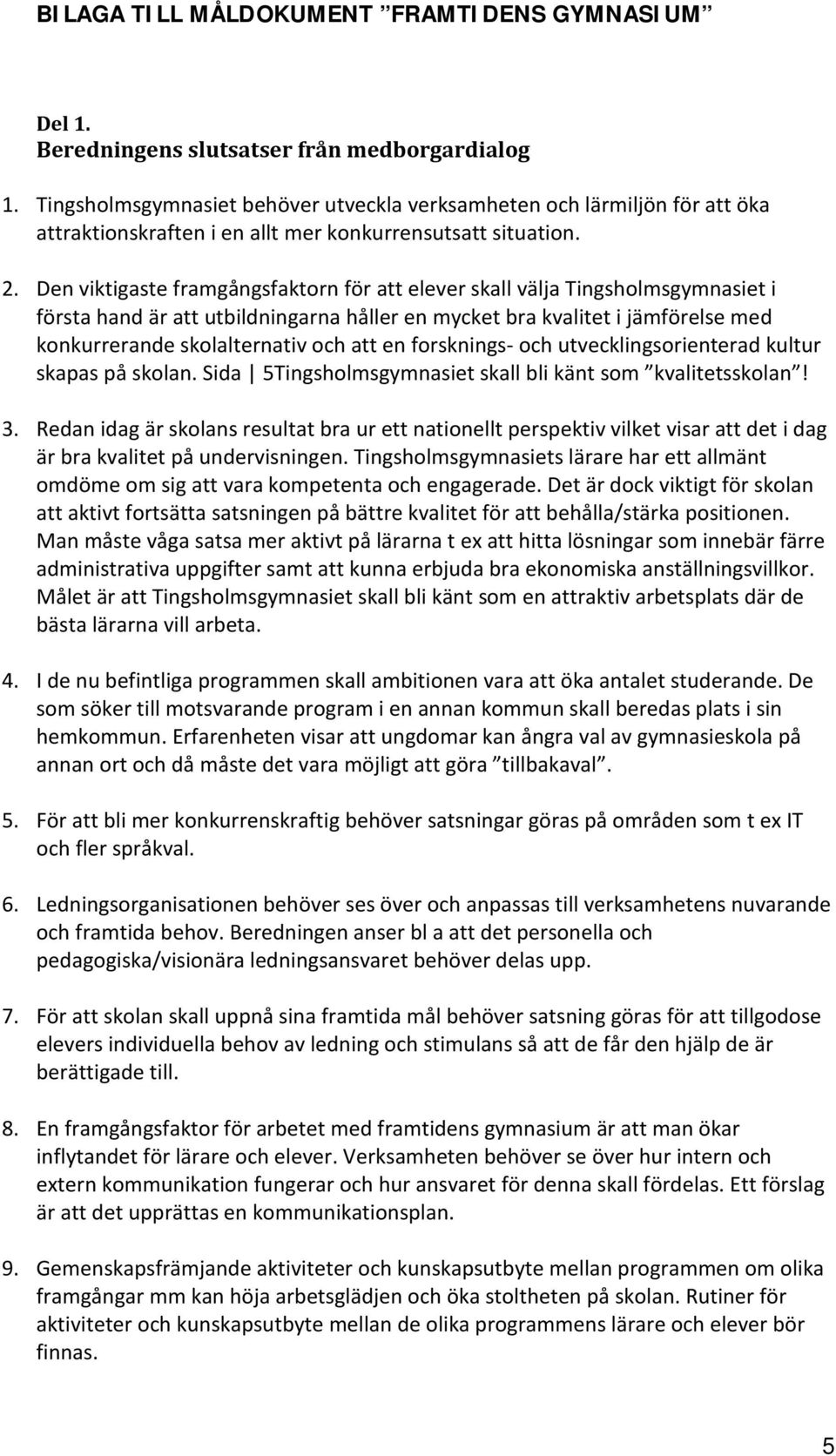 BILAGA TILL MÅLDOKUMENT ”FRAMTIDENS GYMNASIUM”

Del 1.
Beredningens slutsatser från medborgardialog

1. Tingsholmsgymnasiet behöver utveckla verksamheten och lärmiljön för att öka attraktionskraften i en allt mer konkurrensutsatt situation.

2. Den viktigaste framgångsfaktorn för att elever skall välja Tingsholmsgymnasiet i första hand är att utbildningarna håller en mycket bra kvalitet i jämförelse med konkurrerande skolalternativ och att en forsknings- och utvecklingsorienterad kultur skapas på skolan. Sida | 5Tingsholmsgymnasiet skall bli känt som ”kvalitetsskolan”!

3. Redan idag är skolans resultat bra ur ett nationellt perspektiv vilket visar att det i dag är bra kvalitet på undervisningen. Tingsholmsgymnasiets lärare har ett allmänt omdöme om sig att vara kompetenta och engagerade. Det är dock viktigt för skolan att aktivt fortsätta satsningen på bättre kvalitet för att behålla/stärka positionen. Man måste våga satsa mer aktivt på lärarna t ex att hitta lösningar som innebär färre administrativa uppgifter samt att kunna erbjuda bra ekonomiska anställningsvillkor. Målet är att Tingsholmsgymnasiet skall bli känt som en attraktiv arbetsplats där de bästa lärarna vill arbeta.

4. I de nu befintliga programmen skall ambitionen vara att öka antalet studerande. De som söker till motsvarande program i en annan kommun skall beredas plats i sin hemkommun. Erfarenheten visar att ungdomar kan ångra val av gymnasieskola på annan ort och då måste det vara möjligt att göra ”tillbakaval”.

5. För att bli mer konkurrenskraftig behöver satsningar göras på områden som t ex IT och fler språkval.

6. Ledningsorganisationen behöver ses över och anpassas till verksamhetens nuvarande och framtida behov. Beredningen anser bl a att det personella och pedagogiska/visionära ledningsansvaret behöver delas upp.

7. För att skolan skall uppnå sina framtida mål behöver satsning göras för att tillgodose elevers individuella behov av ledning och stimulans så att de får den hjälp de är berättigade till.

8. En framgångsfaktor för arbetet med framtidens gymnasium är att man ökar inflytandet för lärare och elever. Verksamheten behöver se över hur intern och extern kommunikation fungerar och hur ansvaret för denna skall fördelas. Ett förslag är att det upprättas en kommunikationsplan.

9. Gemenskapsfrämjande aktiviteter och kunskapsutbyte mellan programmen om olika framgångar mm kan höja arbetsglädjen och öka stoltheten på skolan. Rutiner för aktiviteter och kunskapsutbyte mellan de olika programmens lärare och elever bör finnas.

5